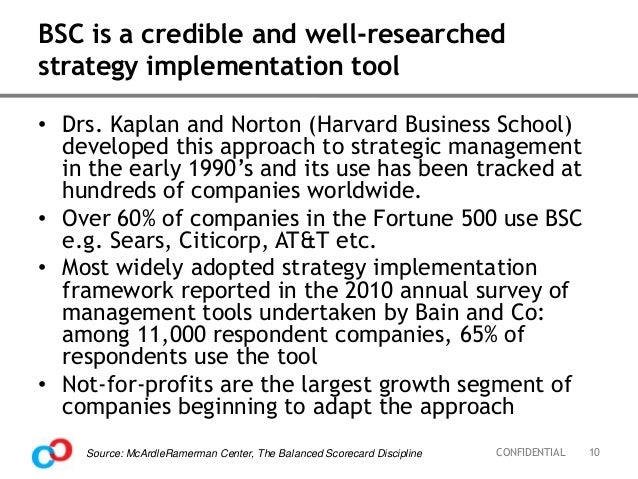 BSC is a credible and well-researched strategy implementation tool

• Drs. Kaplan and Norton (Harvard Business School) developed this approach to strategic management in the early 1990's and its use has been tracked at hundreds of companies worldwide.
• Over 60% of companies in the Fortune 500 use BSC e.g. Sears, Citicorp, AT&T etc.
• Most widely adopted strategy implementation framework reported in the 2010 annual survey of management tools undertaken by Bain and Co: among 11,000 respondent companies, 65% of respondents use the tool
• Not-for-profits are the largest growth segment of companies beginning to adapt the approach

Source: McArdleRamerman Center, The Balanced Scorecard Discipline

CONFIDENTIAL 10